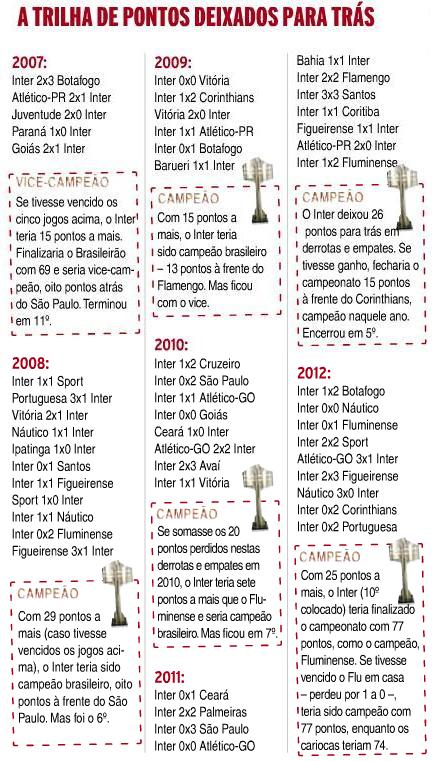 A TRILHA DE PONTOS DEIXADOS PARA TRÁS

2007:
Inter 2x3 Botafogo
Atlético-PR 2x1 Inter
Juventude 2x0 Inter
Paraná 1x0 Inter
Goiás 2x1 Inter

VICE-CAMPEÃO
Se tivesse vencido os cinco jogos acima, o Inter teria 15 pontos a mais. Finalizaria o Brasileirão com 69 e seria vice-campeão, oito pontos atrás do São Paulo. Terminou em 11º.

2008:
Inter 1x1 Sport
Portuguesa 3x1 Inter
Vitória 2x1 Inter
Náutico 1x1 Inter
Ipatinga 1x0 Inter
Inter 0x1 Santos
Inter 1x1 Figueirense
Sport 1x0 Inter
Inter 1x1 Náutico
Inter 0x2 Fluminense
Figueirense 3x1 Inter

CAMPEÃO
Com 29 pontos a mais (caso tivesse vencidos os jogos acima), o Inter teria sido campeão brasileiro, oito pontos à frente do São Paulo. Mas foi o 6º.

2009:
Inter 0x0 Vitória
Inter 1x2 Corinthians
Vitória 2x0 Inter
Inter 1x1 Atlético-PR
Inter 0x1 Botafogo
Barueri 1x1 Inter

CAMPEÃO
Com 15 pontos a mais, o Inter teria sido campeão brasileiro – 13 pontos à frente do Flamengo. Mas ficou com o vice.

2010:
Inter 1x2 Cruzeiro
Inter 0x2 São Paulo
Inter 1x1 Atlético-GO
Inter 0x0 Goiás
Ceará 1x0 Inter
Atlético-GO 2x2 Inter
Inter 2x3 Avaí
Inter 1x1 Vitória

CAMPEÃO
Se somasse os 20 pontos perdidos nestas derrotas e empates em 2010, o Inter teria sete pontos a mais que o Fluminense e seria campeão brasileiro. Mas ficou em 7º.

2011:
Inter 0x1 Ceará
Inter 2x2 Palmeiras
Inter 0x3 São Paulo
Inter 0x0 Atlético-GO
Bahia 1x1 Inter
Inter 2x2 Flamengo
Inter 3x3 Santos
Inter 1x1 Coritiba
Figueirense 1x1 Inter
Atlético-PR 2x0 Inter
Inter 1x2 Fluminense

CAMPEÃO
O Inter deixou 26 pontos para trás em derrotas e empates. Se tivesse ganho, fecharia o campeonato 15 pontos à frente do Corinthians, campeão naquele ano. Encerrou em 5º.

2012:
Inter 1x2 Botafogo
Inter 0x0 Náutico
Inter 0x1 Fluminense
Inter 2x2 Sport
Atlético-GO 3x1 Inter
Inter 2x3 Figueirense
Náutico 3x0 Inter
Inter 0x2 Corinthians
Inter 0x2 Portuguesa

CAMPEÃO
Com 25 pontos a mais, o Inter (10º colocado) teria finalizado o campeonato com 77 pontos, como o campeão, Fluminense. Se tivesse vencido o Flu em casa – perdeu por 1 a 0 –, teria sido campeão com 77 pontos, enquanto os cariocas teriam 74.